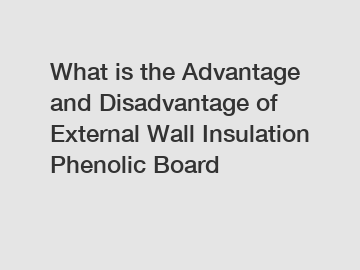 What is the Advantage and Disadvantage of External Wall Insulation Phenolic Board